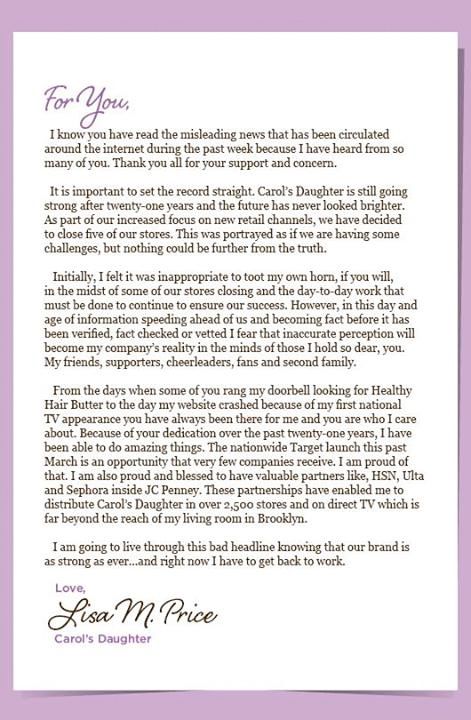 For You,

I know you have read the misleading news that has been circulated around the internet during the past week because I have heard from so many of you. Thank you all for your support and concern.

It is important to set the record straight. Carol's Daughter is still going strong after twenty-one years and the future has never looked brighter. As part of our increased focus on new retail channels, we have decided to close five of our stores. This was portrayed as if we are having some challenges, but nothing could be further from the truth.

Initially, I felt it was inappropriate to toot my own horn, if you will, in the midst of some of our stores closing and the day-to-day work that must be done to continue to ensure our success. However, in this day and age of information speeding ahead of us and becoming fact before it has been verified, fact checked or vetted I fear that inaccurate perception will become my company's reality in the minds of those I hold so dear, you. My friends, supporters, cheerleaders, fans and second family.

From the days when some of you rang my doorbell looking for Healthy Hair Butter to the day my website crashed because of my first national TV appearance you have always been there for me and you are who I care about. Because of your dedication over the past twenty-one years, I have been able to do amazing things. The nationwide Target launch this past March is an opportunity that very few companies receive. I am proud of that. I am also proud and blessed to have valuable partners like, HSN, Ulta and Sephora inside JC Penney. These partnerships have enabled me to distribute Carol's Daughter in over 2,500 stores and on direct TV which is far beyond the reach of my living room in Brooklyn.

I am going to live through this bad headline knowing that our brand is as strong as ever...and right now I have to get back to work.

Love,
Lisa M. Price
Carol's Daughter